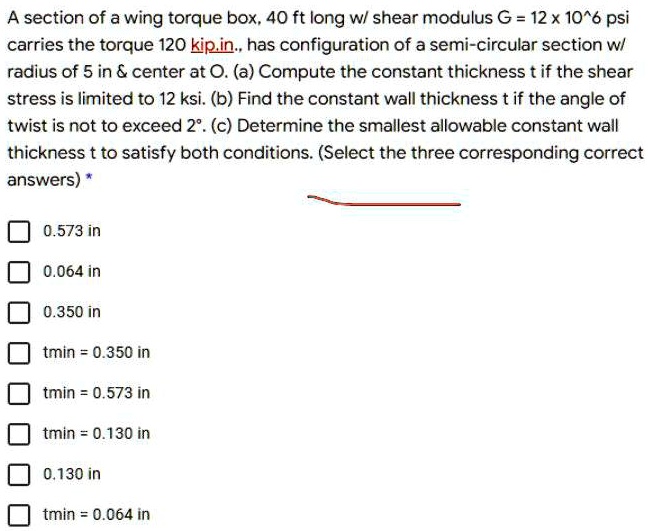 A section of a wing torque box, 40 ft long w/ shear modulus G = 12 x 10^6 psi carries the torque 120 kip.in., has configuration of a semi-circular section w/ radius of 5 in & center at O. (a) Compute the constant thickness t if the shear stress is limited to 12 ksi. (b) Find the constant wall thickness t if the angle of twist is not to exceed 2°. (c) Determine the smallest allowable constant wall thickness t to satisfy both conditions. (Select the three corresponding correct answers) *

0.573 in

0.064 in

0.350 in

tmin = 0.350 in

tmin = 0.573 in

tmin = 0.130 in

0.130 in

tmin = 0.064 in